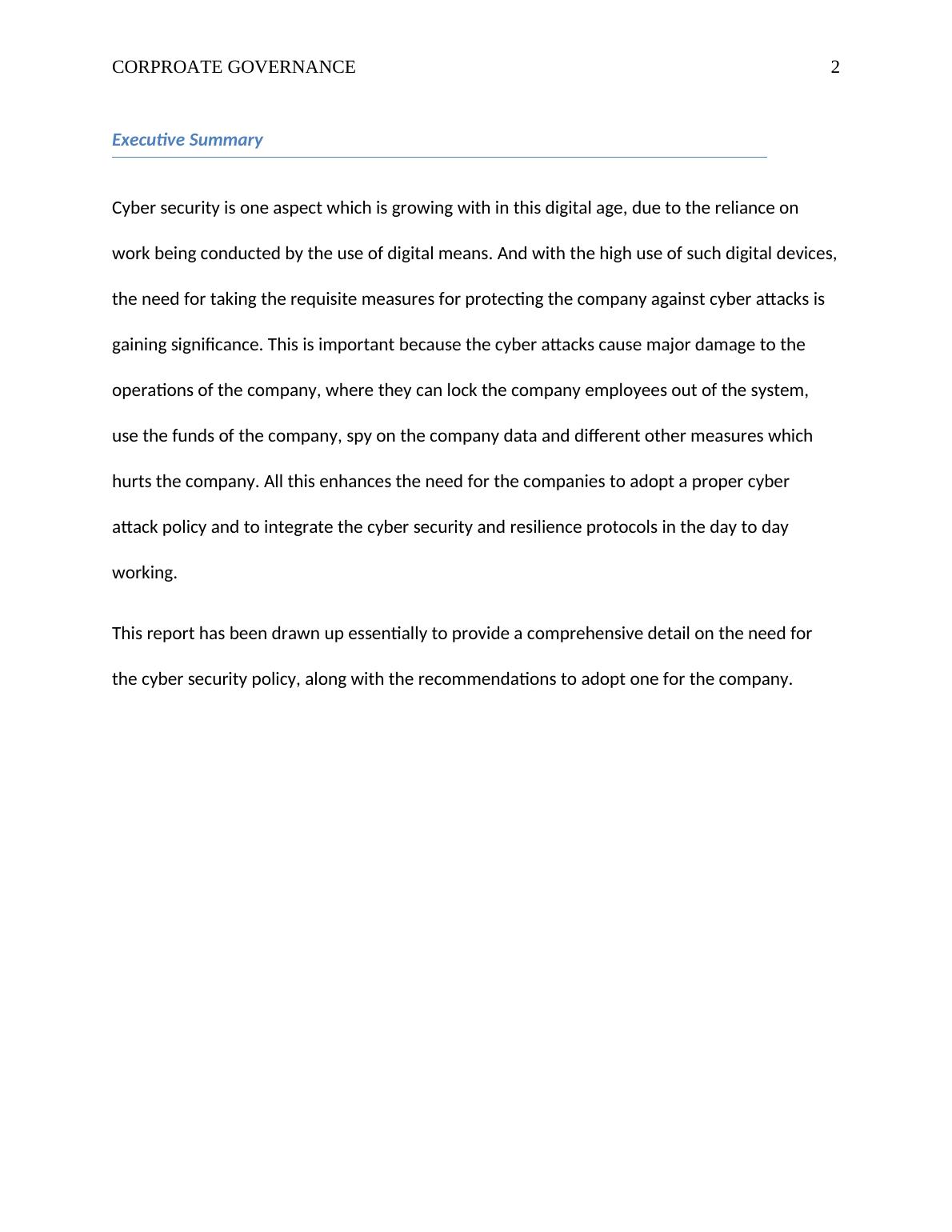 CORPROATE GOVERNANCE 2

Executive Summary

Cyber security is one aspect which is growing with in this digital age, due to the reliance on work being conducted by the use of digital means. And with the high use of such digital devices, the need for taking the requisite measures for protecting the company against cyber attacks is gaining significance. This is important because the cyber attacks cause major damage to the operations of the company, where they can lock the company employees out of the system, use the funds of the company, spy on the company data and different other measures which hurts the company. All this enhances the need for the companies to adopt a proper cyber attack policy and to integrate the cyber security and resilience protocols in the day to day working.

This report has been drawn up essentially to provide a comprehensive detail on the need for the cyber security policy, along with the recommendations to adopt one for the company.